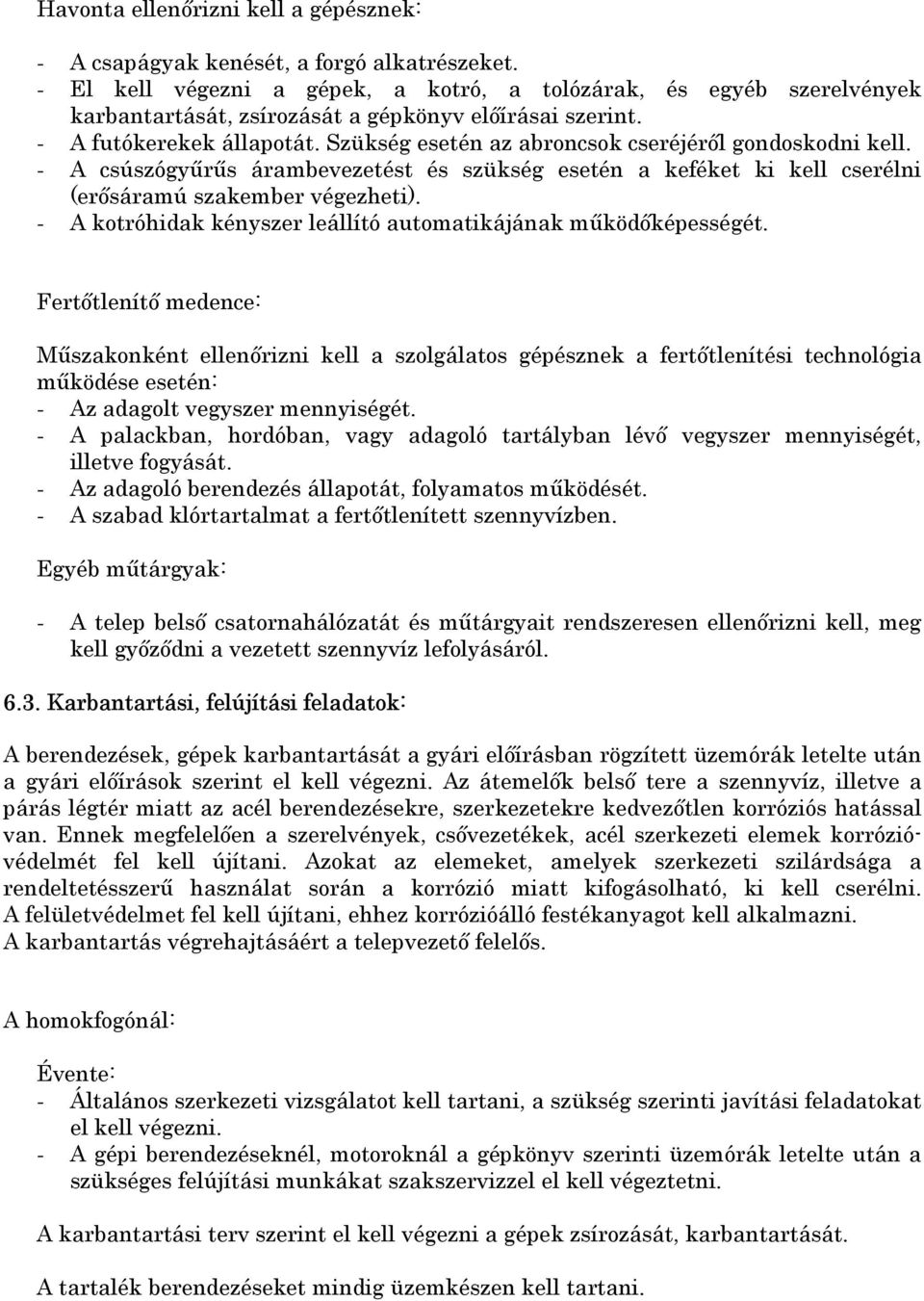 Havonta ellenőrizni kell a gépésznek:

- A csapágyak kenését, a forgó alkatrészeket.
- El kell végezni a gépek, a kotró, a tolózárak, és egyéb szerelvények karbantartását, zsírozását a gépkönyv előírásai szerint.
- A futókerekek állapotát. Szükség esetén az abroncsok cseréjéről gondoskodni kell.
- A csúszógyűrűs árambevezetést és szükség esetén a keféket ki kell cserélni (erősáramú szakember végezheti).
- A kotróhidak kényszer leállító automatikájának működőképességét.

Fertőtlenítő medence:

Műszakonként ellenőrizni kell a szolgálatos gépésznek a fertőtlenítési technológia működése esetén:
- Az adagolt vegyszer mennyiségét.
- A palackban, hordóban, vagy adagoló tartályban lévő vegyszer mennyiségét, illetve fogyását.
- Az adagoló berendezés állapotát, folyamatos működését.
- A szabad klórtartalmat a fertőtlenített szennyvízben.

Egyéb műtárgyak:

- A telep belső csatornahálózatát és műtárgyait rendszeresen ellenőrizni kell, meg kell győződni a vezetett szennyvíz lefolyásáról.

6.3. Karbantartási, felújítási feladatok:

A berendezések, gépek karbantartását a gyári előírásban rögzített üzemórák letelte után a gyári előírások szerint el kell végezni. Az átemelők belső tere a szennyvíz, illetve a párás légtér miatt az acél berendezésekre, szerkezetekre kedvezőtlen korróziós hatással van. Ennek megfelelően a szerelvények, csővezetékek, acél szerkezeti elemek korrózióvédelmét fel kell újítani. Azokat az elemeket, amelyek szerkezeti szilárdsága a rendeltetésszerű használat során a korrózió miatt kifogásolható, ki kell cserélni. A felületvédelmet fel kell újítani, ehhez korrózióálló festékanyagot kell alkalmazni.
A karbantartás végrehajtásáért a telepvezető felelős.

A homokfogónál:

Évente:
- Általános szerkezeti vizsgálatot kell tartani, a szükség szerinti javítási feladatokat el kell végezni.
- A gépi berendezéseknél, motoroknál a gépkönyv szerinti üzemórák letelte után a szükséges felújítási munkákat szakszervizzel el kell végeztetni.

A karbantartási terv szerint el kell végezni a gépek zsírozását, karbantartását.

A tartalék berendezéseket mindig üzemkészen kell tartani.